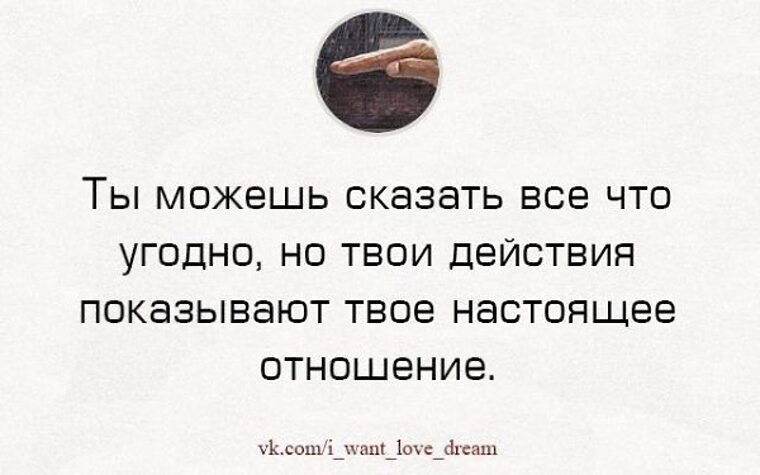 Ты можешь сказать все что угодно, но твои действия показывают твое настоящее отношение.

vk.com/i_want_love_dream